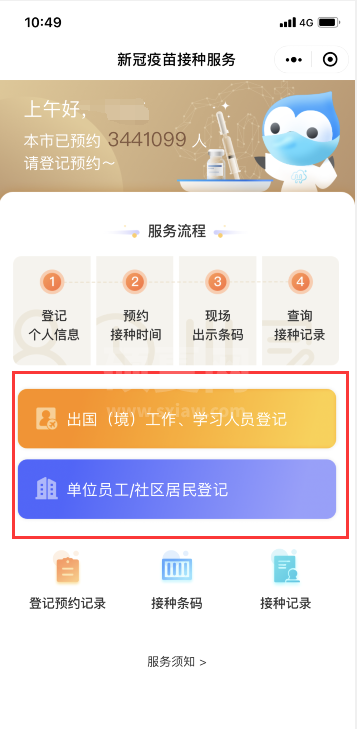 10:49
4G

新冠疫苗接种服务

上午好，
本市已预约 3441099 人
请登记预约～

服务流程

1
登记
个人信息

2
预约
接种时间

3
现场
出示条码

4
查询
接种记录

www.cxiaw.com

出国（境）工作、学习人员登记

单位员工/社区居民登记

登记预约记录

接种条码

接种记录

服务须知 >